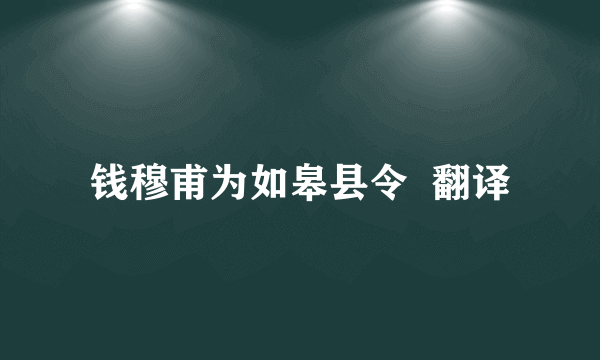 钱穆甫为如皋县令  翻译